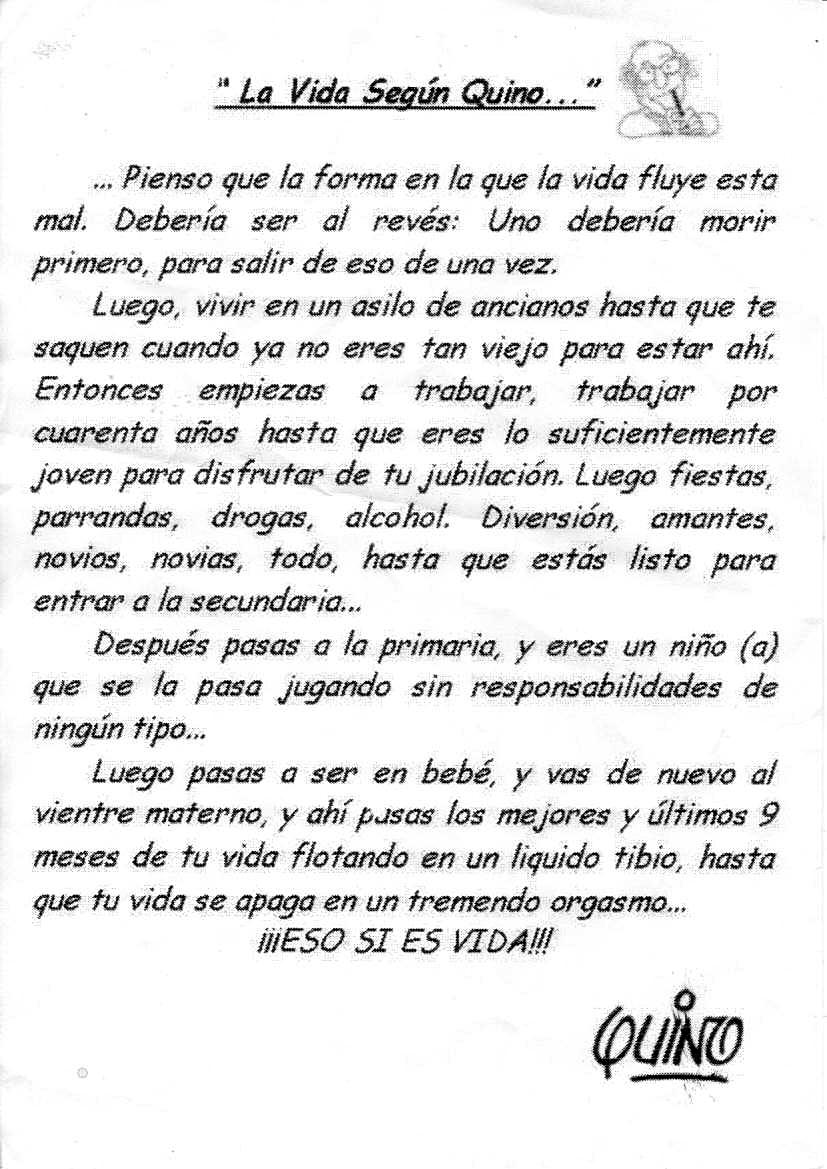 " La Vida Según Quino..."

... Pienso que la forma en la que la vida fluye esta mal. Debería ser al revés: Uno debería morir primero, para salir de eso de una vez.

Luego, vivir en un asilo de ancianos hasta que te saquen cuando ya no eres tan viejo para estar ahí. Entonces empiezas a trabajar, trabajar por cuarenta años hasta que eres lo suficientemente joven para disfrutar de tu jubilación. Luego fiestas, parrandas, drogas, alcohol. Diversión, amantes, novios, novias, todo, hasta que estás listo para entrar a la secundaria...

Después pasas a la primaria, y eres un niño (a) que se la pasa jugando sin responsabilidades de ningún tipo...

Luego pasas a ser en bebé, y vas de nuevo al vientre materno, y ahí pasas los mejores y últimos 9 meses de tu vida flotando en un liquido tibio, hasta que tu vida se apaga en un tremendo orgasmo...

¡¡¡ESO SI ES VIDA!!!

QUINO